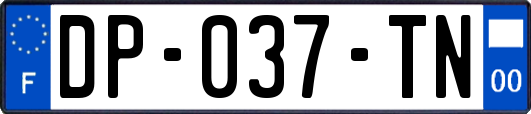 F
DP-037-TN
00